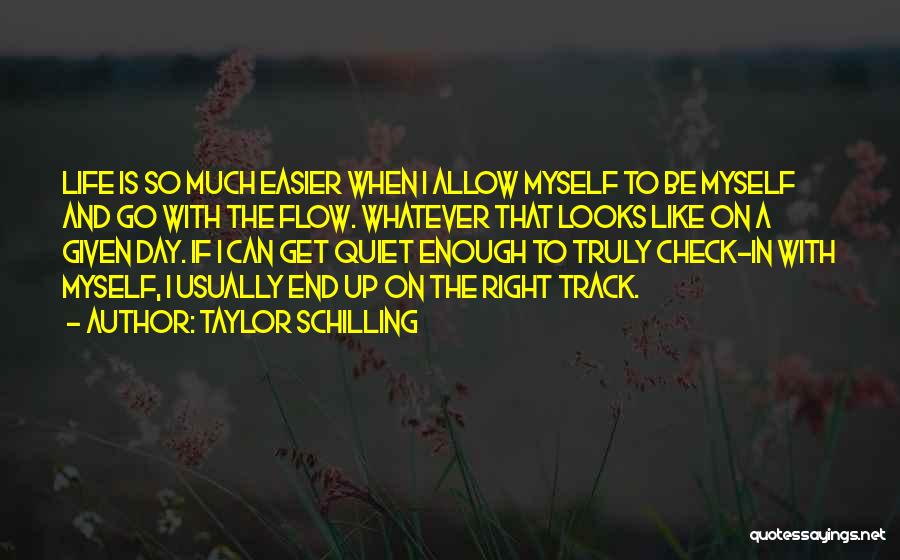 LIFE IS SO MUCH EASIER WHEN I ALLOW MYSELF TO BE MYSELF AND GO WITH THE FLOW. WHATEVER THAT LOOKS LIKE ON A GIVEN DAY. IF I CAN GET QUIET ENOUGH TO TRULY CHECK-IN WITH MYSELF, I USUALLY END UP ON THE RIGHT TRACK.
- AUTHOR: TAYLOR SCHILLING

quotessayings.net